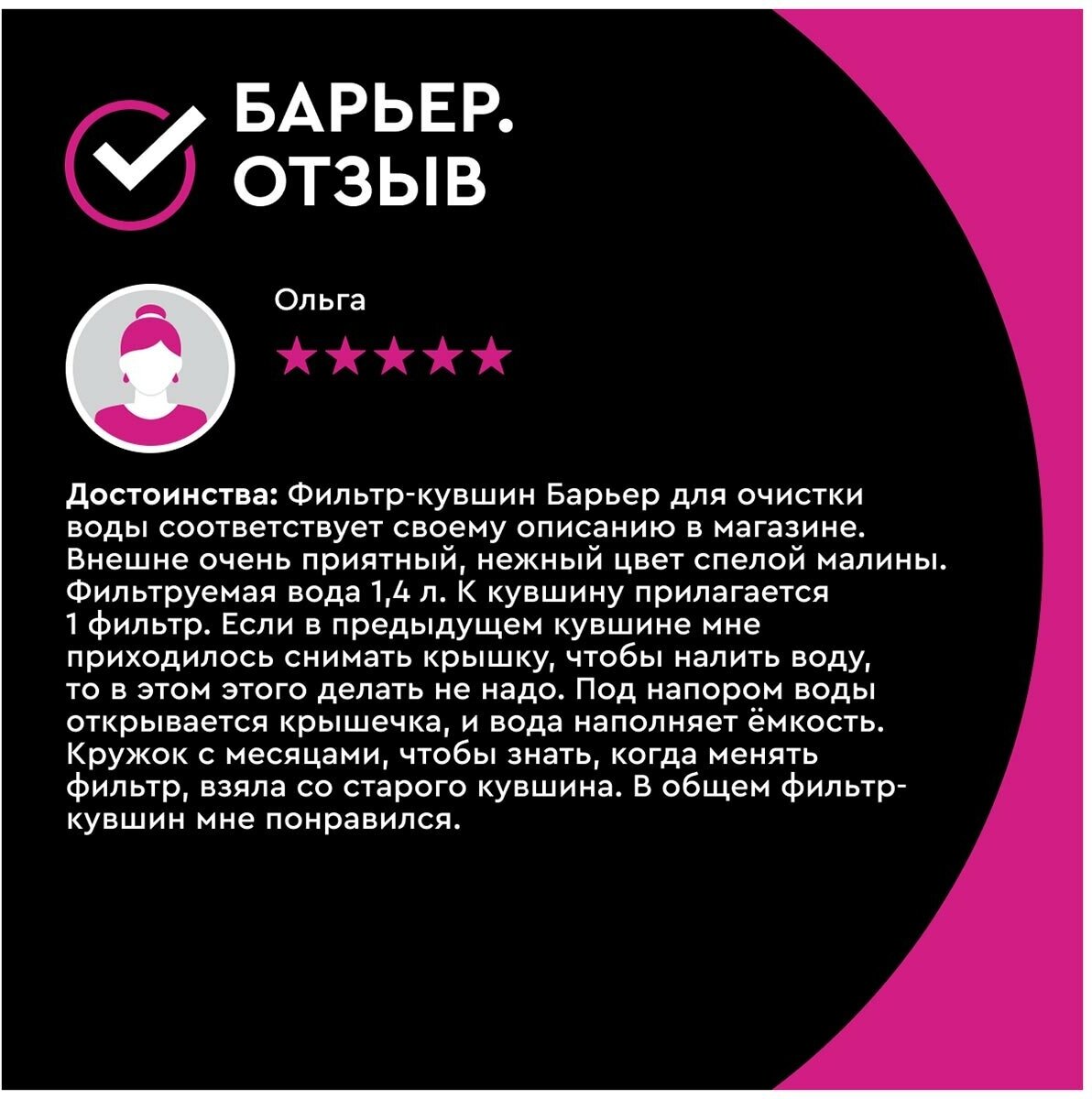 БАРЬЕР.
ОТЗЫВ

Ольга

★★★★★

Достоинства: Фильтр-кувшин Барьер для очистки воды соответствует своему описанию в магазине. Внешне очень приятный, нежный цвет спелой малины. Фильтруемая вода 1,4 л. К кувшину прилагается 1 фильтр. Если в предыдущем кувшине мне приходилось снимать крышку, чтобы налить воду, то в этом этого делать не надо. Под напором воды открывается крышечка, и вода наполняет ёмкость. Кружок с месяцами, чтобы знать, когда менять фильтр, взяла со старого кувшина. В общем фильтр-кувшин мне понравился.